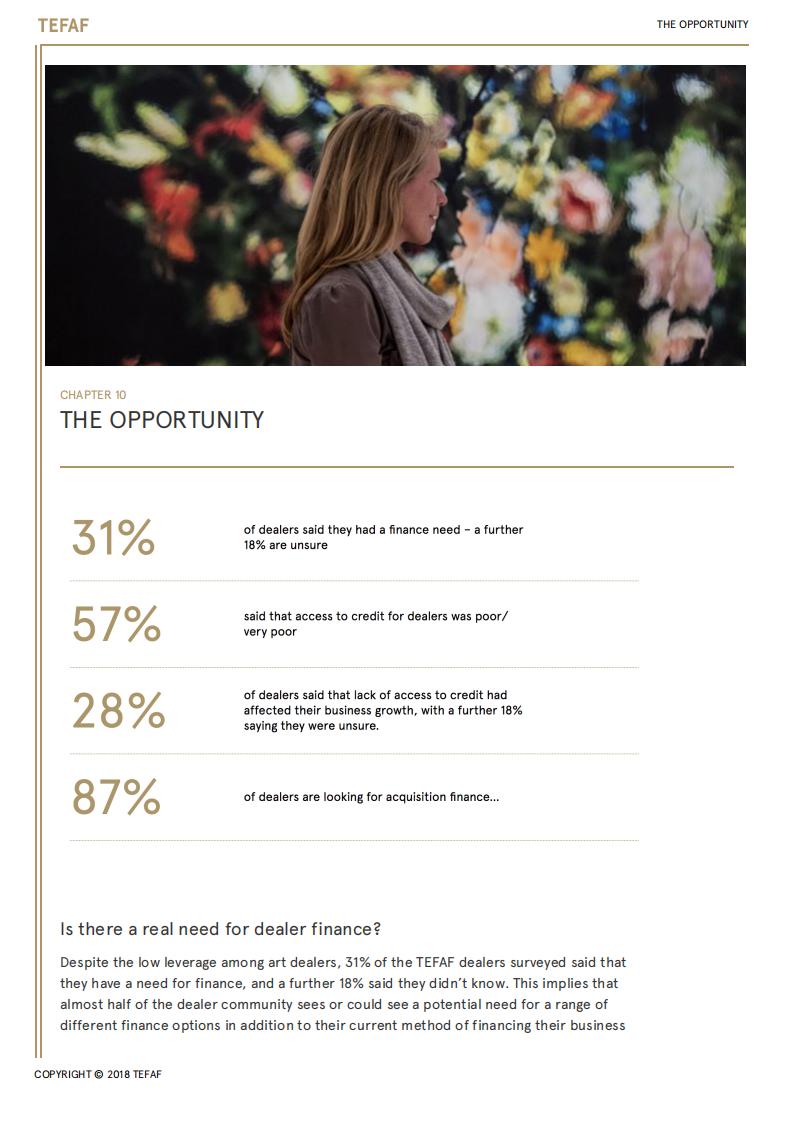 TEFAF

THE OPPORTUNITY

CHAPTER 10
THE OPPORTUNITY

31% of dealers said they had a finance need – a further 18% are unsure

57% said that access to credit for dealers was poor/ very poor

28% of dealers said that lack of access to credit had affected their business growth, with a further 18% saying they were unsure.

87% of dealers are looking for acquisition finance...

Is there a real need for dealer finance?

Despite the low leverage among art dealers, 31% of the TEFAF dealers surveyed said that they have a need for finance, and a further 18% said they didn't know. This implies that almost half of the dealer community sees or could see a potential need for a range of different finance options in addition to their current method of financing their business

COPYRIGHT © 2018 TEFAF